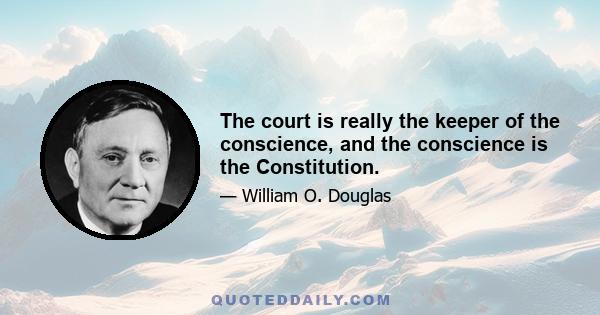 The court is really the keeper of the conscience, and the conscience is the Constitution.

— William O. Douglas

QUOTEDDAILY.COM